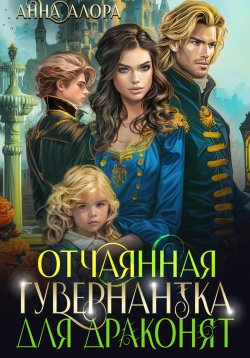 АННА АЛОРА

ОТЧАЯННАЯ ГУВЕРНАНТКА ДЛЯ ДРАКОНЯТ